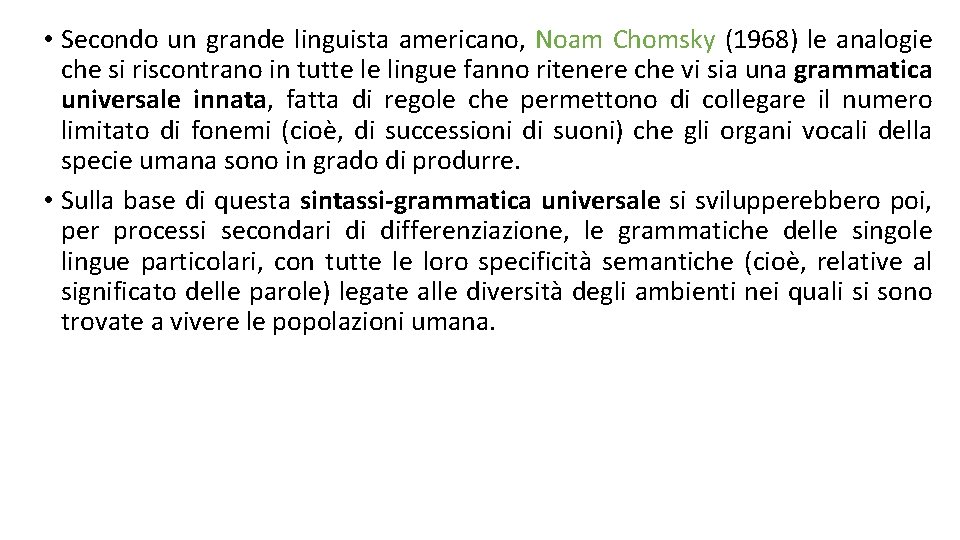 • Secondo un grande linguista americano, Noam Chomsky (1968) le analogie che si riscontrano in tutte le lingue fanno ritenere che vi sia una grammatica universale innata, fatta di regole che permettono di collegare il numero limitato di fonemi (cioè, di successioni di suoni) che gli organi vocali della specie umana sono in grado di produrre.

• Sulla base di questa sintassi-grammatica universale si svilupperebbero poi, per processi secondari di differenziazione, le grammatiche delle singole lingue particolari, con tutte le loro specificità semantiche (cioè, relative al significato delle parole) legate alle diversità degli ambienti nei quali si sono trovate a vivere le popolazioni umana.